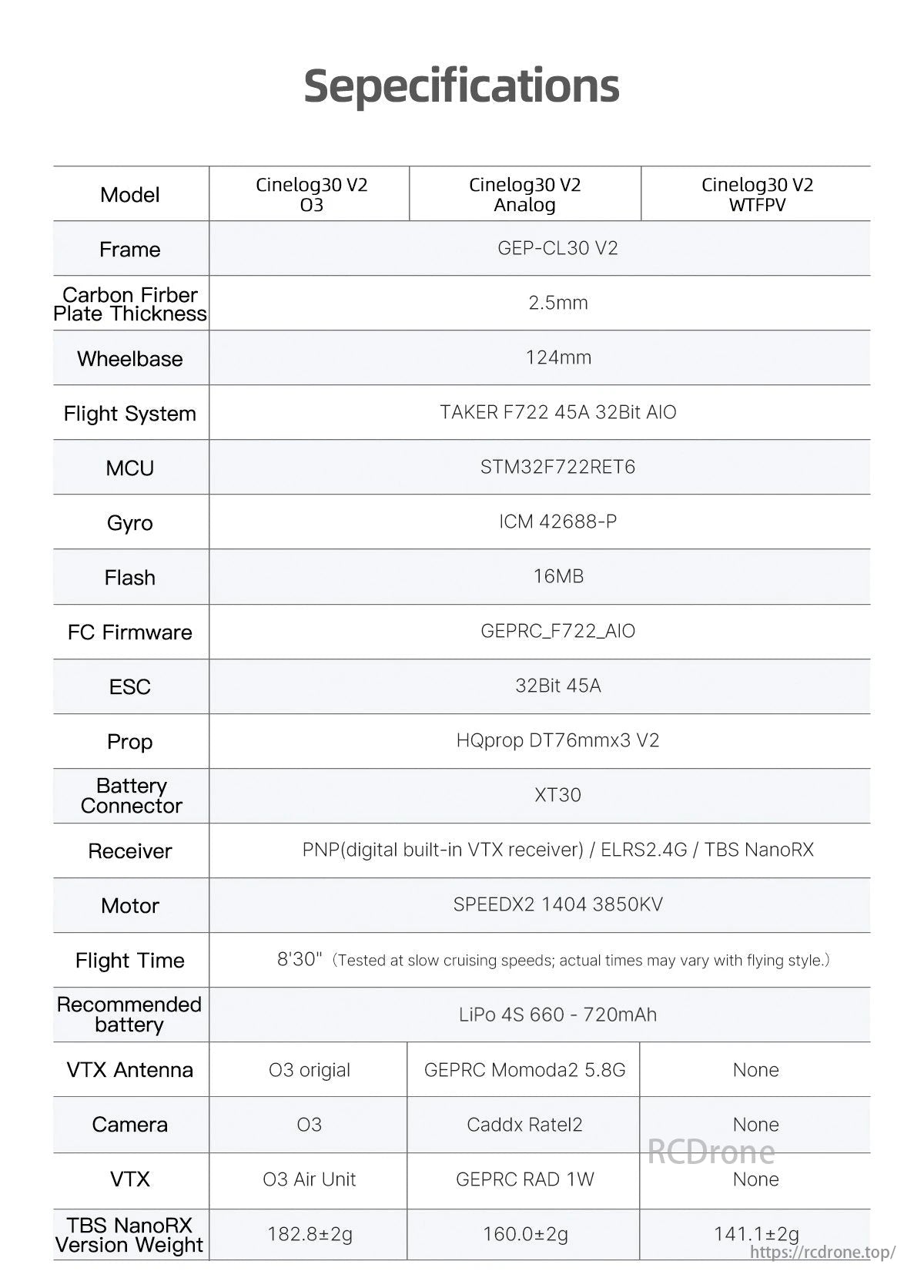 Sepecifications

| Model | Cinelog30 V2 O3 | Cinelog30 V2 Analog | Cinelog30 V2 WTFPV |
|---|---|---|---|
| Frame | GEP-CL30 V2 | | |
| Carbon Firber Plate Thickness | 2.5mm | | |
| Wheelbase | 124mm | | |
| Flight System | TAKER F722 45A 32Bit AIO | | |
| MCU | STM32F722RET6 | | |
| Gyro | ICM 42688-P | | |
| Flash | 16MB | | |
| FC Firmware | GEPRC_F722_AIO | | |
| ESC | 32Bit 45A | | |
| Prop | HQprop DT76mmx3 V2 | | |
| Battery Connector | XT30 | | |
| Receiver | PNP(digital built-in VTX receiver) / ELRS2.4G / TBS NanoRX | | |
| Motor | SPEEDX2 1404 3850KV | | |
| Flight Time | 8'30" (Tested at slow cruising speeds; actual times may vary with flying style.) | | |
| Recommended battery | LiPo 4S 660 - 720mAh | | |
| VTX Antenna | O3 origial | GEPRC Momoda2 5.8G | None |
| Camera | O3 | Caddx Ratel2 | None |
| VTX | O3 Air Unit | GEPRC RAD 1W | None |
| TBS NanoRX Version Weight | 182.8±2g | 160.0±2g | 141.1±2g |

RCDrone
https://rcdrone.top/